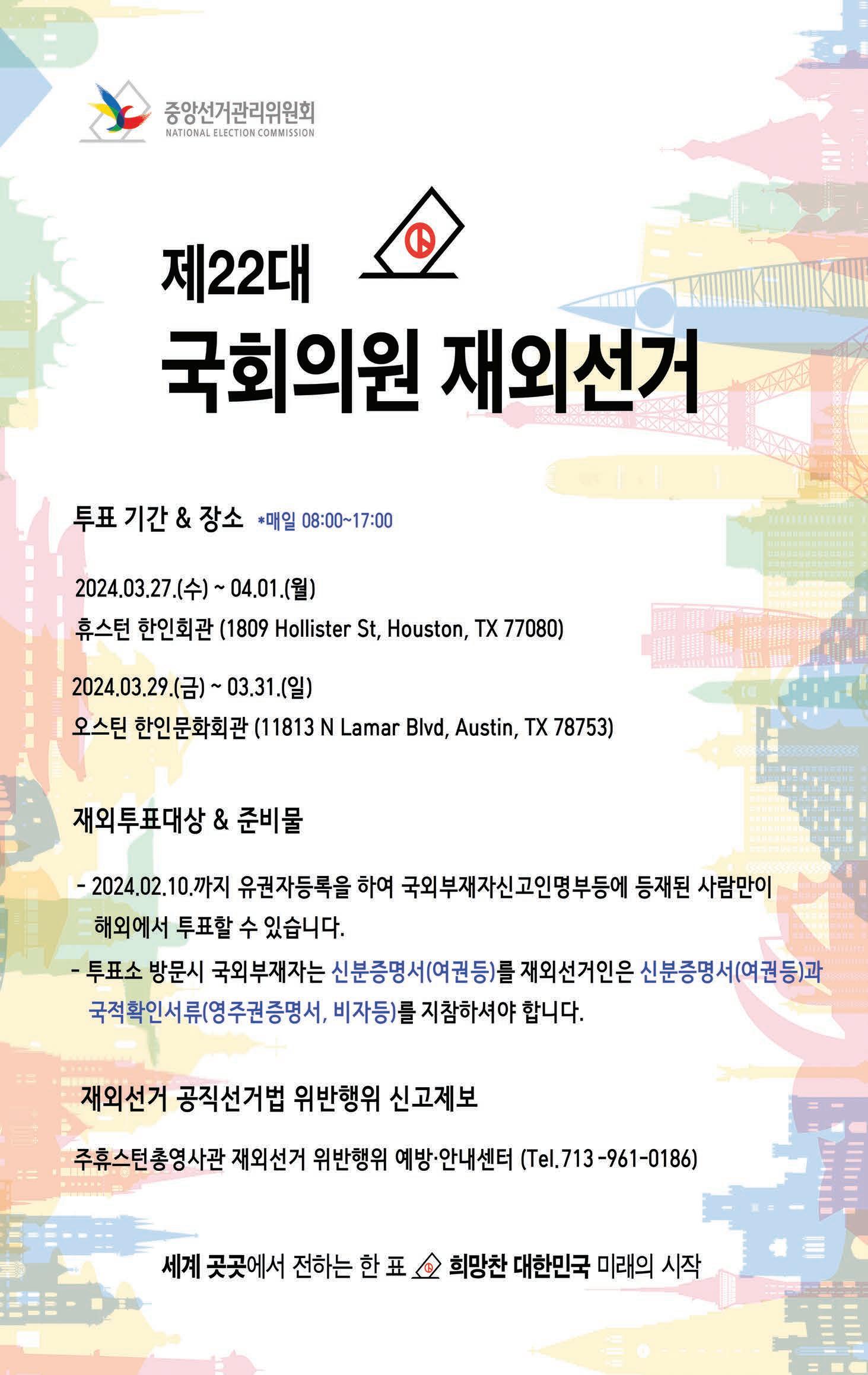 중앙선거관리위원회
NATIONAL ELECTION COMMISSION

제22대
국회의원 재외선거

투표 기간 & 장소 *매일 08:00~17:00

2024.03.27.(수) ~ 04.01.(월)
휴스턴 한인회관 (1809 Hollister St, Houston, TX 77080)

2024.03.29.(금) ~ 03.31.(일)
오스틴 한인문화회관 (11813 N Lamar Blvd, Austin, TX 78753)

재외투표대상 & 준비물

- 2024.02.10.까지 유권자등록을 하여 국외부재자신고인명부등에 등재된 사람만이 해외에서 투표할 수 있습니다.
- 투표소 방문시 국외부재자는 신분증명서(여권등)를 재외선거인은 신분증명서(여권등)과 국적확인서류(영주권증명서, 비자등)를 지참하셔야 합니다.

재외선거 공직선거법 위반행위 신고제보

주휴스턴총영사관 재외선거 위반행위 예방·안내센터 (Tel.713-961-0186)

세계 곳곳에서 전하는 한 표 희망찬 대한민국 미래의 시작